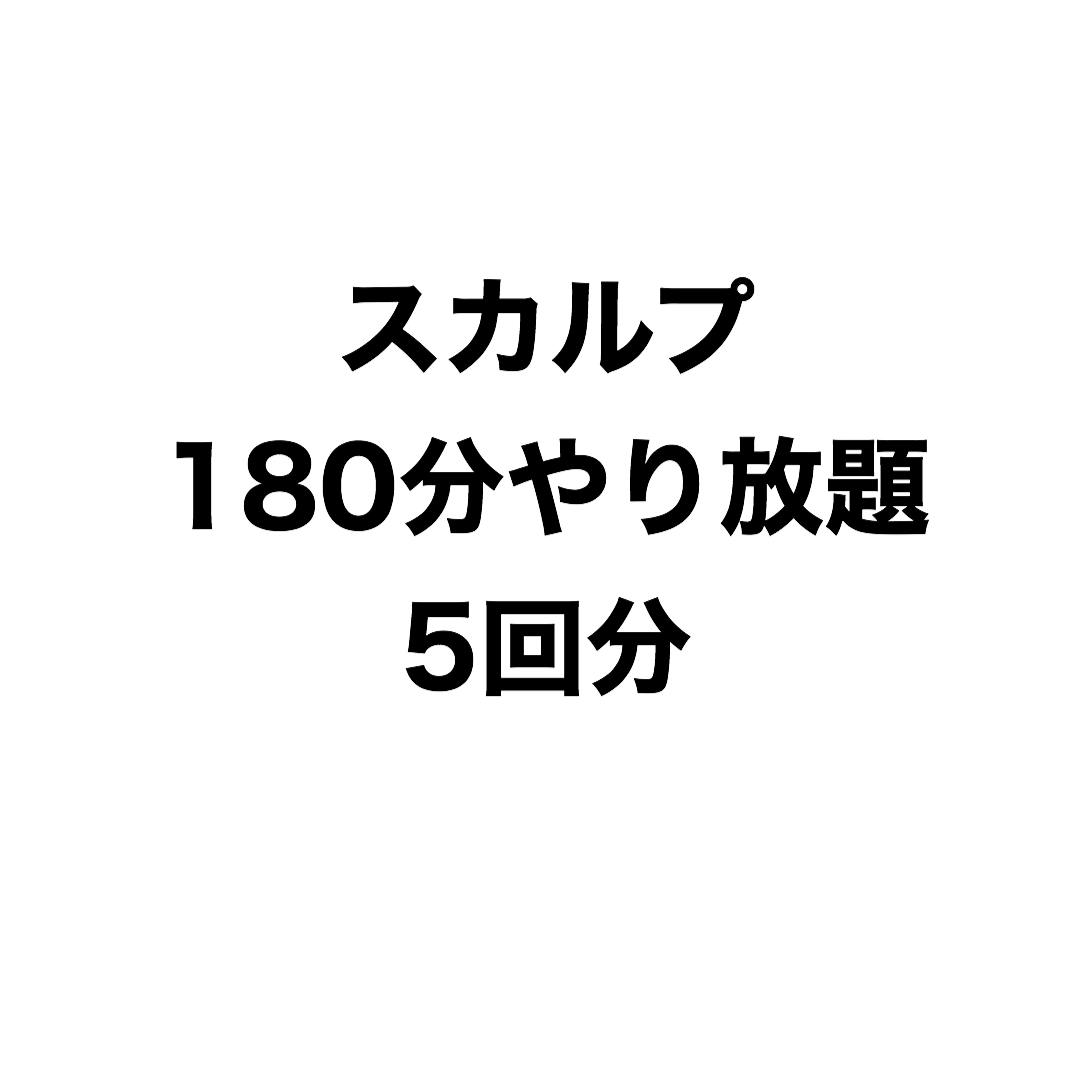 スカルプ
180分やり放題
5回分